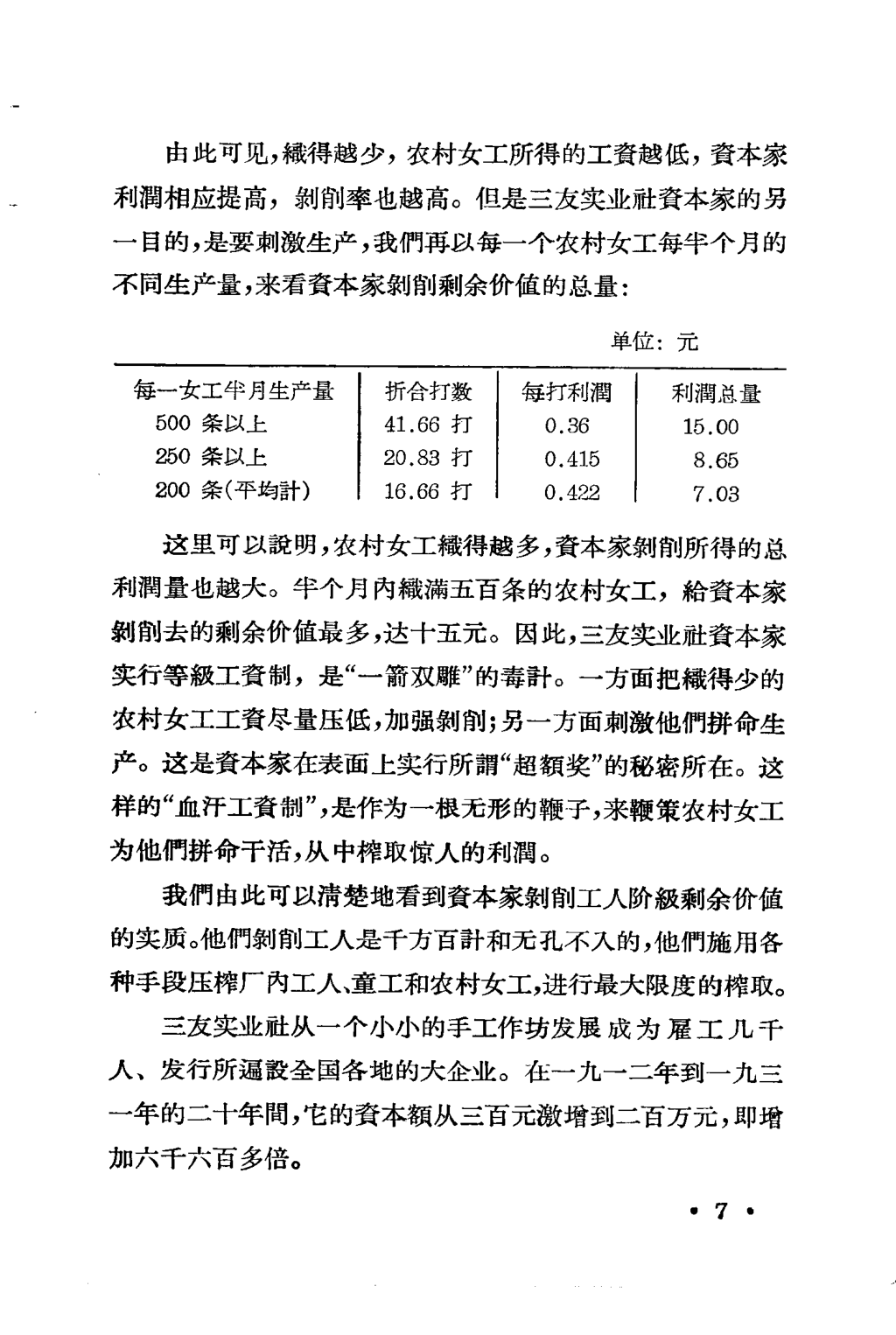 由此可见，織得越少，农村女工所得的工資越低，資本家利潤相应提高，剝削率也越高。但是三友实业社資本家的另一目的，是要刺激生产，我們再以每一个农村女工每半个月的不同生产量，来看資本家剝削剩余价值的总量：

单位：元

| 每一女工半月生产量 | 折合打数 | 每打利潤 | 利潤总量 |
|---|---|---|---|
| 500 条以上 | 41.66 打 | 0.36 | 15.00 |
| 250 条以上 | 20.83 打 | 0.415 | 8.65 |
| 200 条(平均計) | 16.66 打 | 0.422 | 7.03 |

这里可以說明，农村女工織得越多，資本家剝削所得的总利潤量也越大。半个月內織滿五百条的农村女工，給資本家剝削去的剩余价值最多，达十五元。因此，三友实业社資本家实行等級工資制，是“一箭双雕”的毒計。一方面把織得少的农村女工工資尽量压低，加强剝削；另一方面刺激他們拼命生产。这是資本家在表面上实行所謂“超額奖”的秘密所在。这样的“血汗工資制”，是作为一根无形的鞭子，来鞭策农村女工为他們拼命干活，从中榨取惊人的利潤。

我們由此可以清楚地看到資本家剝削工人阶級剩余价值的实质。他們剝削工人是千方百計和无孔不入的，他們施用各种手段压榨厂內工人、童工和农村女工，进行最大限度的榨取。

三友实业社从一个小小的手工作坊发展成为雇工几千人、发行所遍設全国各地的大企业。在一九一二年到一九三一年的二十年間，它的資本額从三百元激增到二百万元，即增加六千六百多倍。

• 7 •